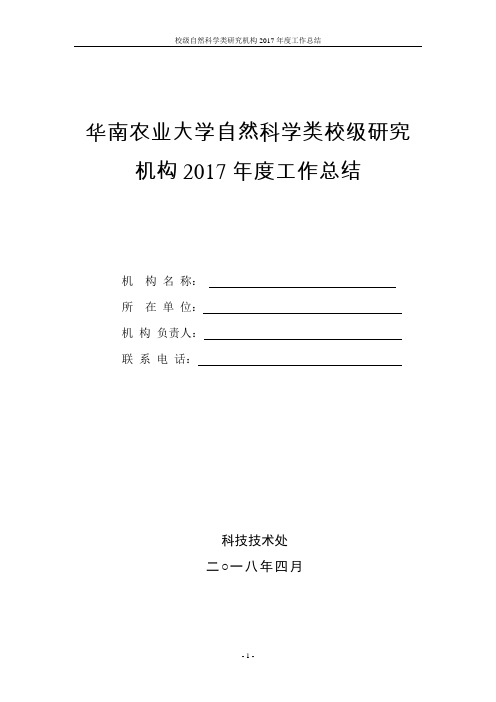 校级自然科学类研究机构 2017 年度工作总结

华南农业大学自然科学类校级研究机构 2017 年度工作总结

机 构 名 称：

所 在 单 位：

机 构 负责人：

联 系 电 话：

科技技术处

二○一八年四月

- 1 -